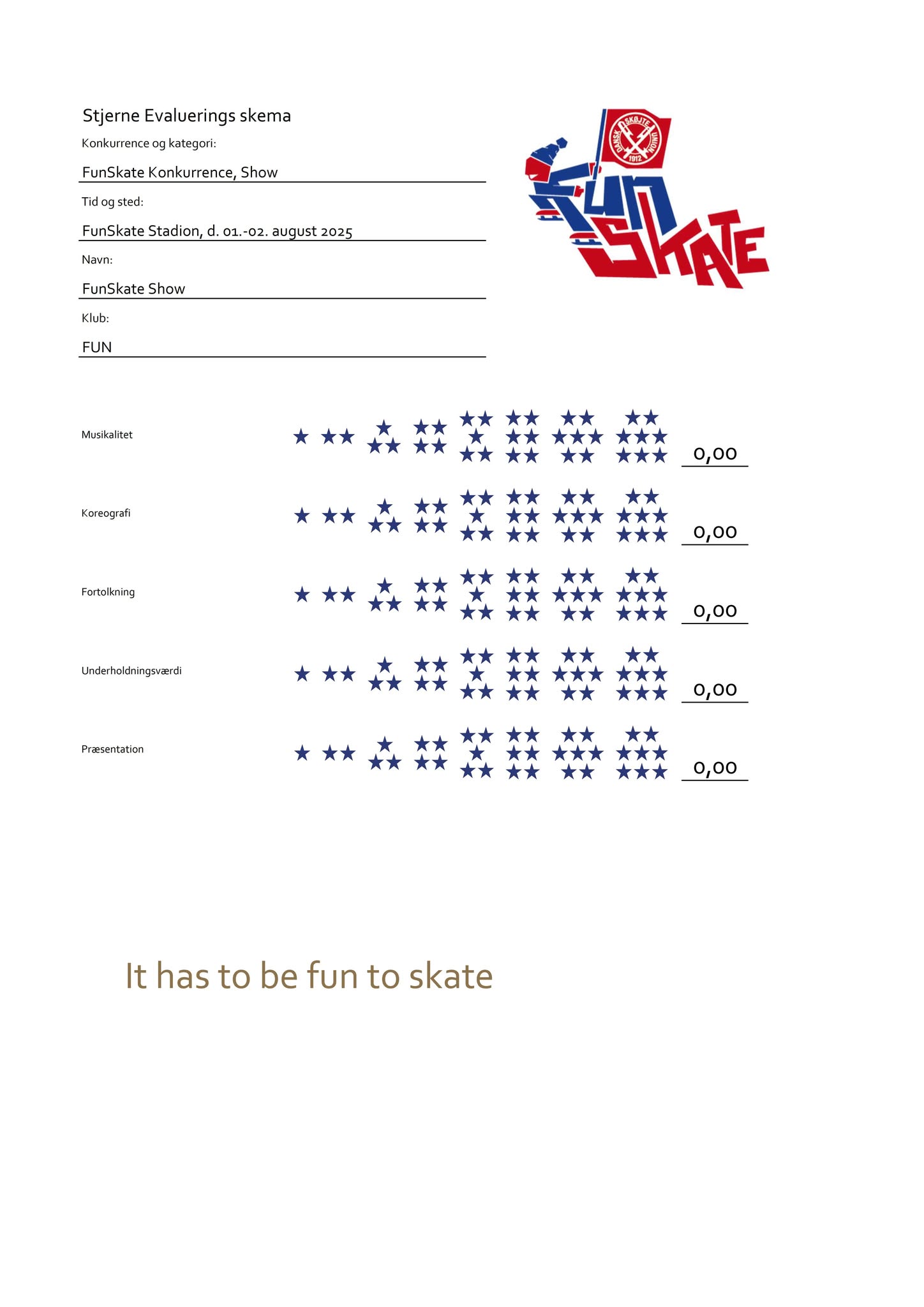 Stjerne Evaluerings skema

Konkurrence og kategori:

FunSkate Konkurrence, Show

Tid og sted:

FunSkate Stadion, d. 01.-02. august 2025

Navn:

FunSkate Show

Klub:

FUN

DANSK SKØJTE UNION 1912

FUN SKATE

Musikalitet 0,00

Koreografi 0,00

Fortolkning 0,00

Underholdningsværdi 0,00

Præsentation 0,00

It has to be fun to skate